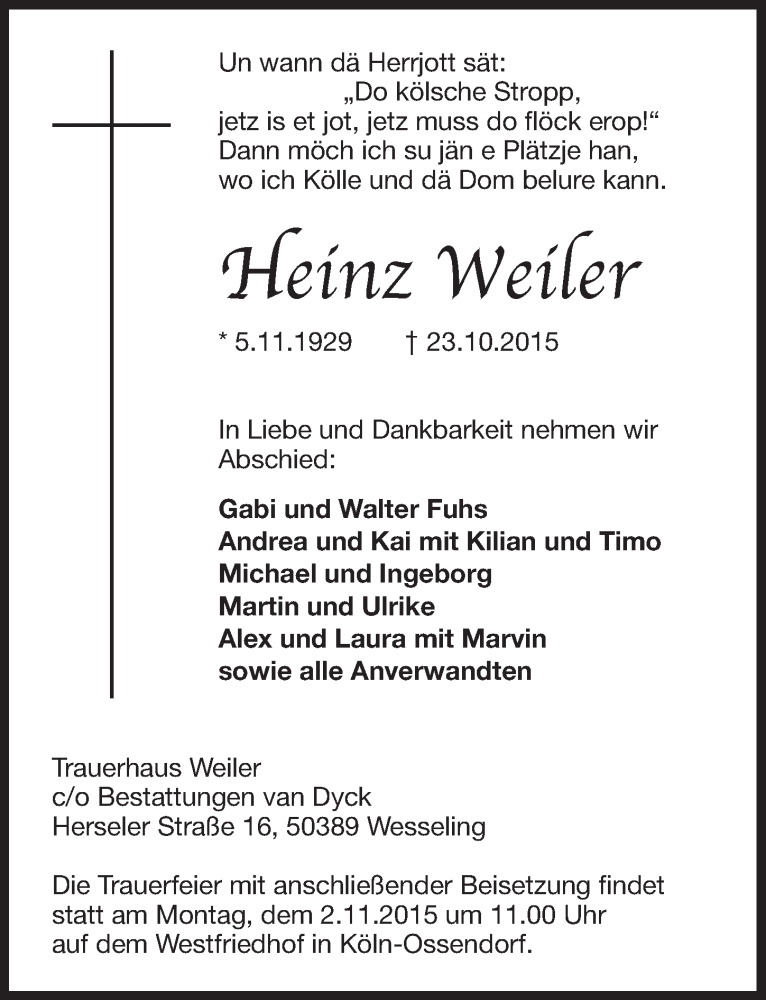 Un wann dä Herrjott sät:
„Do kölsche Stropp,
jetz is et jot, jetz muss do flöck erop!“
Dann möch ich su jän e Plätzje han,
wo ich Kölle und dä Dom belure kann.

Heinz Weiler

* 5.11.1929 † 23.10.2015

In Liebe und Dankbarkeit nehmen wir Abschied:

Gabi und Walter Fuhs
Andrea und Kai mit Kilian und Timo
Michael und Ingeborg
Martin und Ulrike
Alex und Laura mit Marvin
sowie alle Anverwandten

Trauerhaus Weiler
c/o Bestattungen van Dyck
Herseler Straße 16, 50389 Wesseling

Die Trauerfeier mit anschließender Beisetzung findet statt am Montag, dem 2.11.2015 um 11.00 Uhr auf dem Westfriedhof in Köln-Ossendorf.